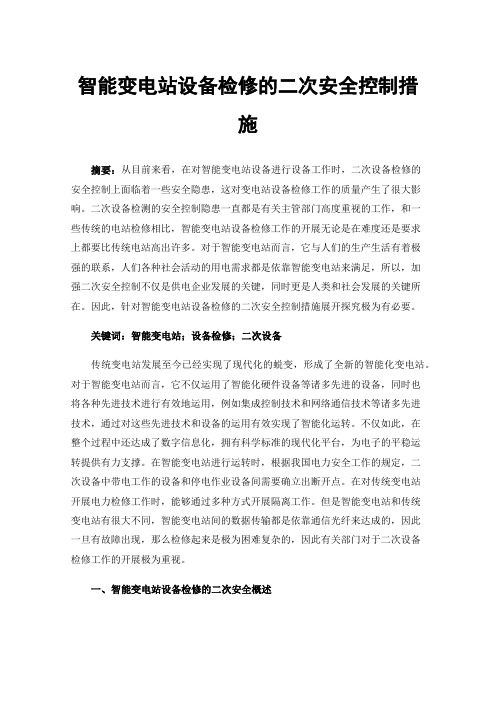 智能变电站设备检修的二次安全控制措施

摘要：从目前来看，在对智能变电站设备进行设备工作时，二次设备检修的安全控制上面临着一些安全隐患，这对变电站设备检修工作的质量产生了很大影响。二次设备检测的安全控制隐患一直都是有关主管部门高度重视的工作，和一些传统的电站检修相比，智能变电站设备检修工作的开展无论是在难度还是要求上都要比传统电站高出许多。对于智能变电站而言，它与人们的生产生活有着极强的联系，人们各种社会活动的用电需求都是依靠智能变电站来满足，所以，加强二次安全控制不仅是供电企业发展的关键，同时更是人类和社会发展的关键所在。因此，针对智能变电站设备检修的二次安全控制措施展开探究极为有必要。

关键词：智能变电站；设备检修；二次设备

传统变电站发展至今已经实现了现代化的蜕变，形成了全新的智能化变电站。对于智能变电站而言，它不仅运用了智能化硬件设备等诸多先进的设备，同时也将各种先进技术进行有效地运用，例如集成控制技术和网络通信技术等诸多先进技术，通过对这些先进技术和设备的运用有效实现了智能化运转。不仅如此，在整个过程中还达成了数字信息化，拥有科学标准的现代化平台，为电子的平稳运转提供有力支撑。在智能变电站进行运转时，根据我国电力安全工作的规定，二次设备中带电工作的设备和停电作业设备间需要确立出断开点。在对传统变电站开展电力检修工作时，能够通过多种方式开展隔离工作。但是智能变电站和传统变电站有很大不同，智能变电站间的数据传输都是依靠通信光纤来达成的，因此一旦有故障出现，那么检修起来是极为困难复杂的，因此有关部门对于二次设备检修工作的开展极为重视。

一、智能变电站设备检修的二次安全概述